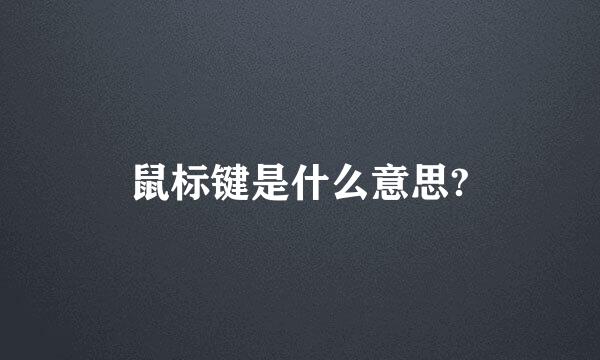 鼠标键是什么意思?